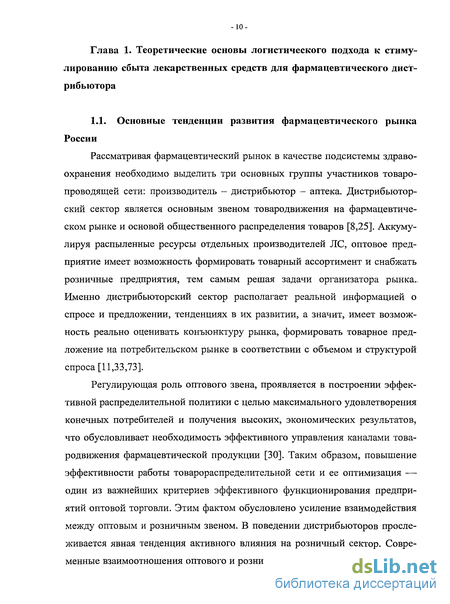 - 10 -

Глава 1. Теоретические основы логистического подхода к стимулированию сбыта лекарственных средств для фармацевтического дистрибьютора

1.1. Основные тенденции развития фармацевтического рынка России

Рассматривая фармацевтический рынок в качестве подсистемы здравоохранения необходимо выделить три основных группы участников товаропроводящей сети: производитель – дистрибьютор – аптека. Дистрибьюторский сектор является основным звеном товародвижения на фармацевтическом рынке и основой общественного распределения товаров [8,25]. Аккумулируя распыленные ресурсы отдельных производителей ЛС, оптовое предприятие имеет возможность формировать товарный ассортимент и снабжать розничные предприятия, тем самым решая задачи организатора рынка. Именно дистрибьюторский сектор располагает реальной информацией о спросе и предложении, тенденциях в их развитии, а значит, имеет возможность реально оценивать конъюнктуру рынка, формировать товарное предложение на потребительском рынке в соответствии с объемом и структурой спроса [11,33,73].

Регулирующая роль оптового звена, проявляется в построении эффективной распределительной политики с целью максимального удовлетворения конечных потребителей и получения высоких, экономических результатов, что обусловливает необходимость эффективного управления каналами товародвижения фармацевтической продукции [30]. Таким образом, повышение эффективности работы товарораспределительной сети и ее оптимизация — один из важнейших критериев эффективного функционирования предприятий оптовой торговли. Этим фактом обусловлено усиление взаимодействия между оптовым и розничным звеном. В поведении дистрибьюторов прослеживается явная тенденция активного влияния на розничный сектор. Современные взаимоотношения оптового и розни

dsLib.net
библиотека диссертаций